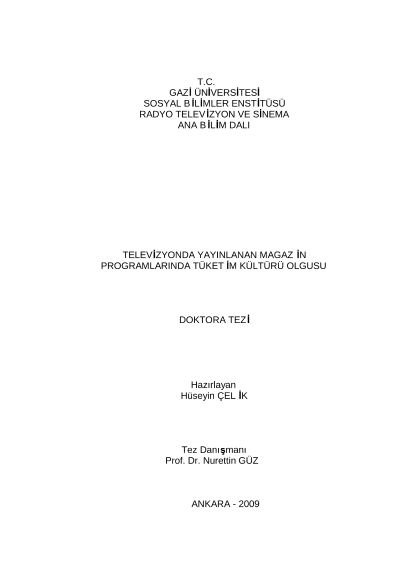 T.C.
GAZİ ÜNİVERSİTESİ
SOSYAL BİLİMLER ENSTİTÜSÜ
RADYO TELEVİZYON VE SİNEMA
ANA BİLİM DALI

TELEVİZYONDA YAYINLANAN MAGAZİN
PROGRAMLARINDA TÜKETİM KÜLTÜRÜ OLGUSU

DOKTORA TEZİ

Hazırlayan
Hüseyin ÇELİK

Tez Danışmanı
Prof. Dr. Nurettin GÜZ

ANKARA - 2009